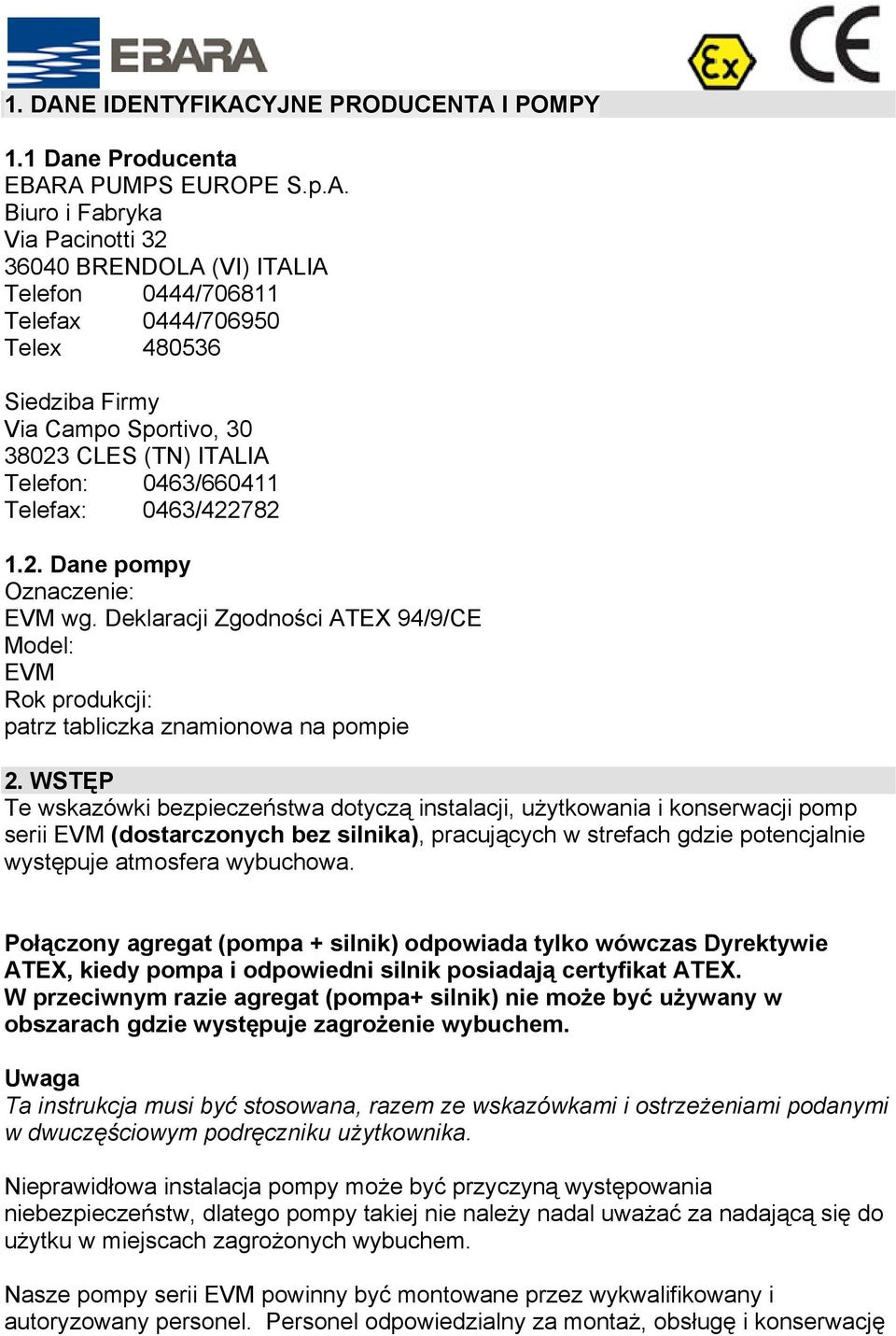 EBARA

Ex CE

1. DANE IDENTYFIKACYJNE PRODUCENTA I POMPY

1.1 Dane Producenta
EBARA PUMPS EUROPE S.p.A.
Biuro i Fabryka
Via Pacinotti 32
36040 BRENDOLA (VI) ITALIA
Telefon 0444/706811
Telefax 0444/706950
Telex 480536

Siedziba Firmy
Via Campo Sportivo, 30
38023 CLES (TN) ITALIA
Telefon: 0463/660411
Telefax: 0463/422782

1.2. Dane pompy
Oznaczenie:
EVM wg. Deklaracji Zgodności ATEX 94/9/CE
Model:
EVM
Rok produkcji:
patrz tabliczka znamionowa na pompie

2. WSTĘP
Te wskazówki bezpieczeństwa dotyczą instalacji, użytkowania i konserwacji pomp serii EVM (dostarczonych bez silnika), pracujących w strefach gdzie potencjalnie występuje atmosfera wybuchowa.

Połączony agregat (pompa + silnik) odpowiada tylko wówczas Dyrektywie ATEX, kiedy pompa i odpowiedni silnik posiadają certyfikat ATEX.
W przeciwnym razie agregat (pompa+ silnik) nie może być używany w obszarach gdzie występuje zagrożenie wybuchem.

Uwaga
Ta instrukcja musi być stosowana, razem ze wskazówkami i ostrzeżeniami podanymi w dwuczęściowym podręczniku użytkownika.

Nieprawidłowa instalacja pompy może być przyczyną występowania niebezpieczeństw, dlatego pompy takiej nie należy nadal uważać za nadającą się do użytku w miejscach zagrożonych wybuchem.

Nasze pompy serii EVM powinny być montowane przez wykwalifikowany i autoryzowany personel. Personel odpowiedzialny za montaż, obsługę i konserwację